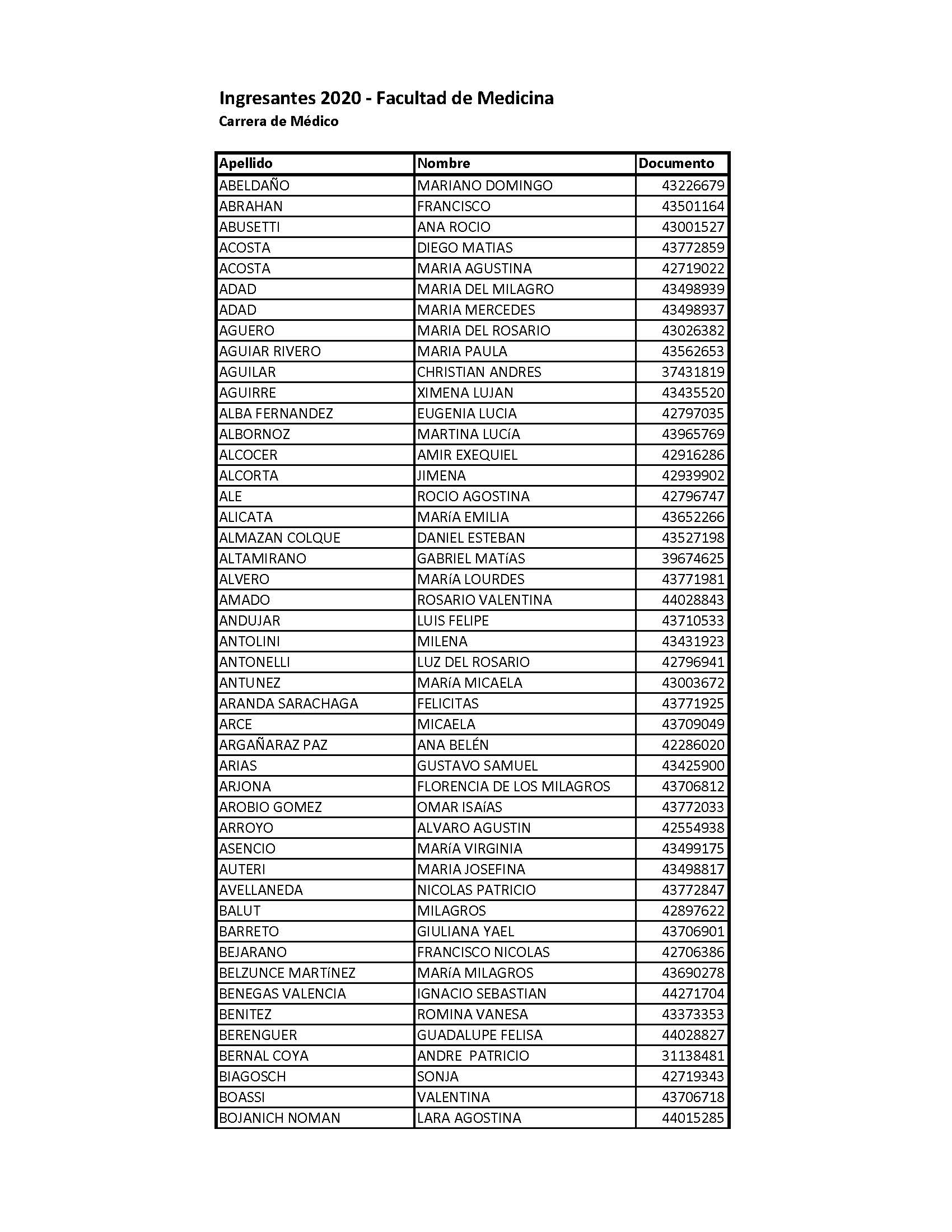 Ingresantes 2020 - Facultad de Medicina
Carrera de Médico

| Apellido | Nombre | Documento |
|---|---|---|
| ABELDAÑO | MARIANO DOMINGO | 43226679 |
| ABRAHAN | FRANCISCO | 43501164 |
| ABUSETTI | ANA ROCIO | 43001527 |
| ACOSTA | DIEGO MATIAS | 43772859 |
| ACOSTA | MARIA AGUSTINA | 42719022 |
| ADAD | MARIA DEL MILAGRO | 43498939 |
| ADAD | MARIA MERCEDES | 43498937 |
| AGUERO | MARIA DEL ROSARIO | 43026382 |
| AGUIAR RIVERO | MARIA PAULA | 43562653 |
| AGUILAR | CHRISTIAN ANDRES | 37431819 |
| AGUIRRE | XIMENA LUJAN | 43435520 |
| ALBA FERNANDEZ | EUGENIA LUCIA | 42797035 |
| ALBORNOZ | MARTINA LUCíA | 43965769 |
| ALCOCER | AMIR EXEQUIEL | 42916286 |
| ALCORTA | JIMENA | 42939902 |
| ALE | ROCIO AGOSTINA | 42796747 |
| ALICATA | MARíA EMILIA | 43652266 |
| ALMAZAN COLQUE | DANIEL ESTEBAN | 43527198 |
| ALTAMIRANO | GABRIEL MATíAS | 39674625 |
| ALVERO | MARíA LOURDES | 43771981 |
| AMADO | ROSARIO VALENTINA | 44028843 |
| ANDUJAR | LUIS FELIPE | 43710533 |
| ANTOLINI | MILENA | 43431923 |
| ANTONELLI | LUZ DEL ROSARIO | 42796941 |
| ANTUNEZ | MARíA MICAELA | 43003672 |
| ARANDA SARACHAGA | FELICITAS | 43771925 |
| ARCE | MICAELA | 43709049 |
| ARGAÑARAZ PAZ | ANA BELÉN | 42286020 |
| ARIAS | GUSTAVO SAMUEL | 43425900 |
| ARJONA | FLORENCIA DE LOS MILAGROS | 43706812 |
| AROBIO GOMEZ | OMAR ISAíAS | 43772033 |
| ARROYO | ALVARO AGUSTIN | 42554938 |
| ASENCIO | MARíA VIRGINIA | 43499175 |
| AUTERI | MARIA JOSEFINA | 43498817 |
| AVELLANEDA | NICOLAS PATRICIO | 43772847 |
| BALUT | MILAGROS | 42897622 |
| BARRETO | GIULIANA YAEL | 43706901 |
| BEJARANO | FRANCISCO NICOLAS | 42706386 |
| BELZUNCE MARTíNEZ | MARíA MILAGROS | 43690278 |
| BENEGAS VALENCIA | IGNACIO SEBASTIAN | 44271704 |
| BENITEZ | ROMINA VANESA | 43373353 |
| BERENGUER | GUADALUPE FELISA | 44028827 |
| BERNAL COYA | ANDRE PATRICIO | 31138481 |
| BIAGOSCH | SONJA | 42719343 |
| BOASSI | VALENTINA | 43706718 |
| BOJANICH NOMAN | LARA AGOSTINA | 44015285 |